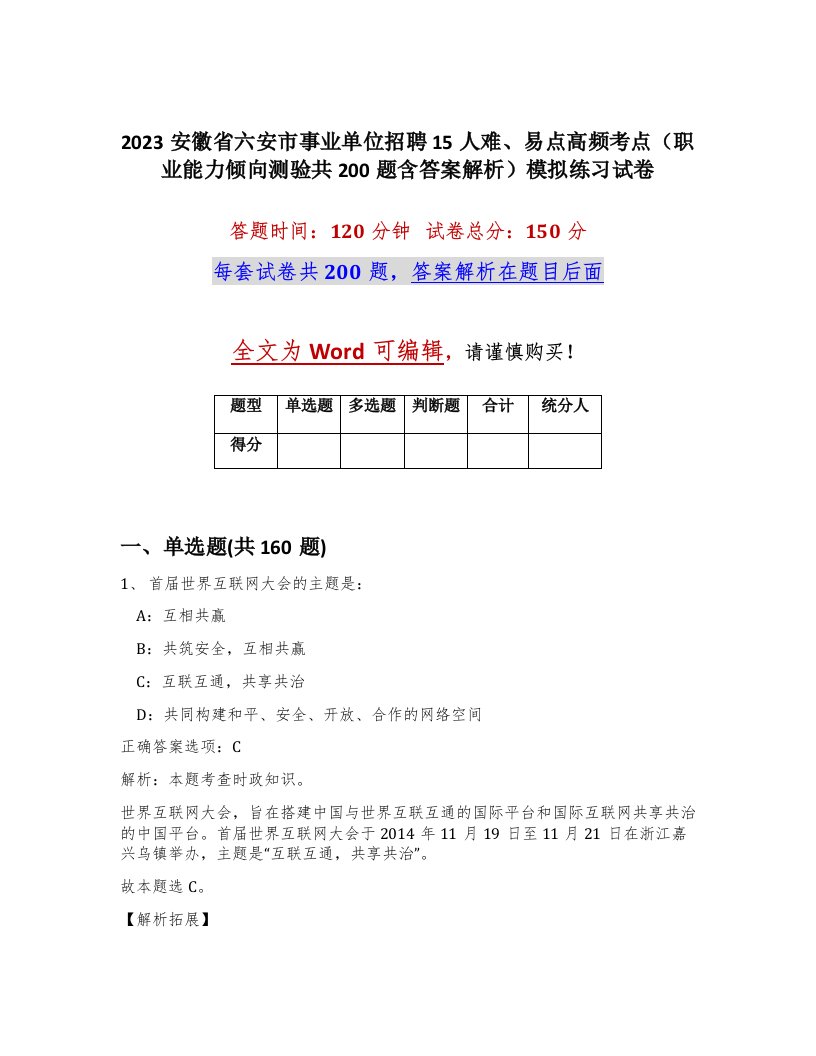 2023 安徽省六安市事业单位招聘 15 人难、易点高频考点（职业能力倾向测验共 200 题含答案解析）模拟练习试卷

答题时间：120 分钟　试卷总分：150 分

每套试卷共 200 题，答案解析在题目后面

全文为 Word 可编辑，请谨慎购买！

| 题型 | 单选题 | 多选题 | 判断题 | 合计 | 统分人 |
|---|---|---|---|---|---|
| 得分 | | | | | |

一、单选题(共 160 题)

1、首届世界互联网大会的主题是：

A：互相共赢

B：共筑安全，互相共赢

C：互联互通，共享共治

D：共同构建和平、安全、开放、合作的网络空间

正确答案选项：C

解析：本题考查时政知识。

世界互联网大会，旨在搭建中国与世界互联互通的国际平台和国际互联网共享共治的中国平台。首届世界互联网大会于 2014 年 11 月 19 日至 11 月 21 日在浙江嘉兴乌镇举办，主题是“互联互通，共享共治”。

故本题选 C。

【解析拓展】